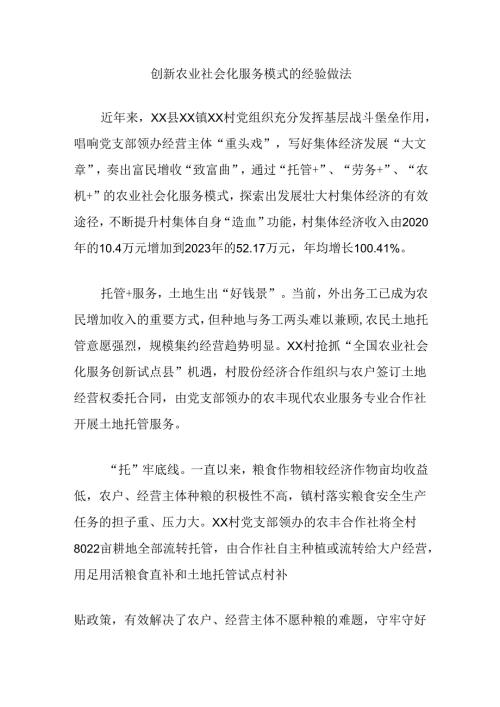 创新农业社会化服务模式的经验做法

近年来，XX县XX镇XX村党组织充分发挥基层战斗堡垒作用，唱响党支部领办经营主体“重头戏”，写好集体经济发展“大文章”，奏出富民增收“致富曲”，通过“托管+”、“劳务+”、“农机+”的农业社会化服务模式，探索出发展壮大村集体经济的有效途径，不断提升村集体自身“造血”功能，村集体经济收入由2020年的10.4万元增加到2023年的52.17万元，年均增长100.41%。

托管+服务，土地生出“好钱景”。当前，外出务工已成为农民增加收入的重要方式，但种地与务工两头难以兼顾，农民土地托管意愿强烈，规模集约经营趋势明显。XX村抢抓“全国农业社会化服务创新试点县”机遇，村股份经济合作组织与农户签订土地经营权委托合同，由党支部领办的农丰现代农业服务专业合作社开展土地托管服务。

“托”牢底线。一直以来，粮食作物相较经济作物亩均收益低，农户、经营主体种粮的积极性不高，镇村落实粮食安全生产任务的担子重、压力大。XX村党支部领办的农丰合作社将全村8022亩耕地全部流转托管，由合作社自主种植或流转给大户经营，用足用活粮食直补和土地托管试点村补

贴政策，有效解决了农户、经营主体不愿种粮的难题，守牢守好